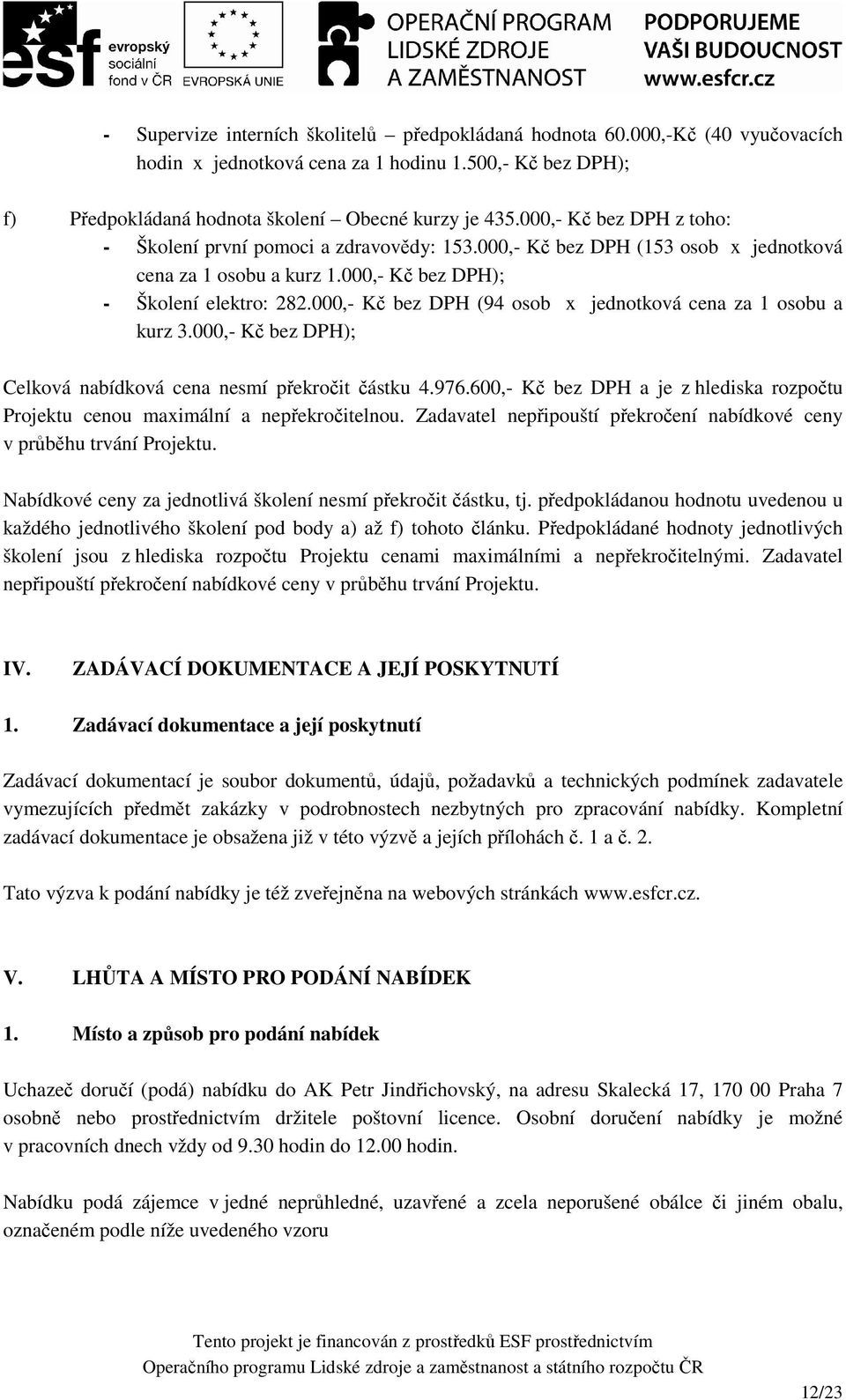 esf evropský sociální fond v ČR

EVROPSKÁ UNIE

OPERAČNÍ PROGRAM LIDSKÉ ZDROJE A ZAMĚSTNANOST

PODPORUJEME VAŠI BUDOUCNOST www.esfcr.cz

- Supervize interních školitelů – předpokládaná hodnota 60.000,-Kč (40 vyučovacích hodin x jednotková cena za 1 hodinu 1.500,- Kč bez DPH);

f) Předpokládaná hodnota školení – Obecné kurzy je 435.000,- Kč bez DPH z toho:
- Školení první pomoci a zdravovědy: 153.000,- Kč bez DPH (153 osob x jednotková cena za 1 osobu a kurz 1.000,- Kč bez DPH);
- Školení elektro: 282.000,- Kč bez DPH (94 osob x jednotková cena za 1 osobu a kurz 3.000,- Kč bez DPH);

Celková nabídková cena nesmí překročit částku 4.976.600,- Kč bez DPH a je z hlediska rozpočtu Projektu cenou maximální a nepřekročitelnou. Zadavatel nepřipouští překročení nabídkové ceny v průběhu trvání Projektu.

Nabídkové ceny za jednotlivá školení nesmí překročit částku, tj. předpokládanou hodnotu uvedenou u každého jednotlivého školení pod body a) až f) tohoto článku. Předpokládané hodnoty jednotlivých školení jsou z hlediska rozpočtu Projektu cenami maximálními a nepřekročitelnými. Zadavatel nepřipouští překročení nabídkové ceny v průběhu trvání Projektu.

IV. ZADÁVACÍ DOKUMENTACE A JEJÍ POSKYTNUTÍ

1. Zadávací dokumentace a její poskytnutí

Zadávací dokumentací je soubor dokumentů, údajů, požadavků a technických podmínek zadavatele vymezujících předmět zakázky v podrobnostech nezbytných pro zpracování nabídky. Kompletní zadávací dokumentace je obsažena již v této výzvě a jejích přílohách č. 1 a č. 2.

Tato výzva k podání nabídky je též zveřejněna na webových stránkách www.esfcr.cz.

V. LHŮTA A MÍSTO PRO PODÁNÍ NABÍDEK

1. Místo a způsob pro podání nabídek

Uchazeč doručí (podá) nabídku do AK Petr Jindřichovský, na adresu Skalecká 17, 170 00 Praha 7 osobně nebo prostřednictvím držitele poštovní licence. Osobní doručení nabídky je možné v pracovních dnech vždy od 9.30 hodin do 12.00 hodin.

Nabídku podá zájemce v jedné neprůhledné, uzavřené a zcela neporušené obálce či jiném obalu, označeném podle níže uvedeného vzoru

Tento projekt je financován z prostředků ESF prostřednictvím Operačního programu Lidské zdroje a zaměstnanost a státního rozpočtu ČR

12/23